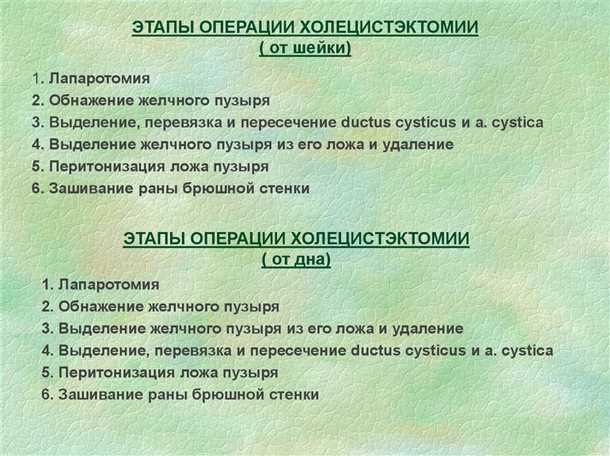 ЭТАПЫ ОПЕРАЦИИ ХОЛЕЦИСТЭКТОМИИ
( от шейки)

1. Лапаротомия
2. Обнажение желчного пузыря
3. Выделение, перевязка и пересечение ductus cysticus и a. cystica
4. Выделение желчного пузыря из его ложа и удаление
5. Перитонизация ложа пузыря
6. Зашивание раны брюшной стенки

ЭТАПЫ ОПЕРАЦИИ ХОЛЕЦИСТЭКТОМИИ
( от дна)

1. Лапаротомия
2. Обнажение желчного пузыря
3. Выделение желчного пузыря из его ложа и удаление
4. Выделение, перевязка и пересечение ductus cysticus и a. cystica
5. Перитонизация ложа пузыря
6. Зашивание раны брюшной стенки